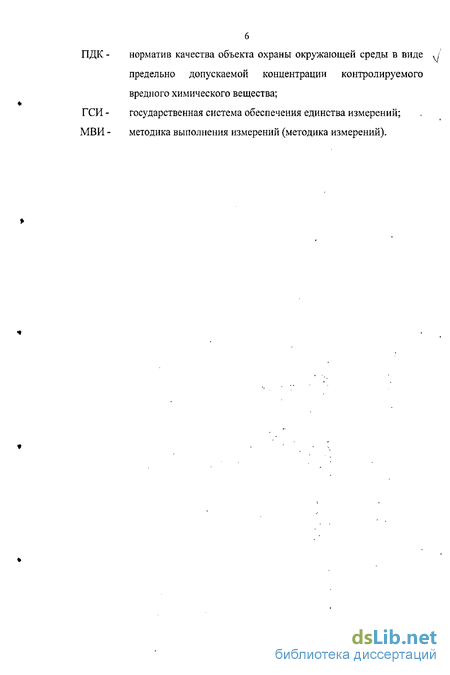 6

ПДК - норматив качества объекта охраны окружающей среды в виде предельно допускаемой концентрации контролируемого вредного химического вещества;

ГСИ - государственная система обеспечения единства измерений;

МВИ - методика выполнения измерений (методика измерений).

dsLib.net
библиотека диссертаций